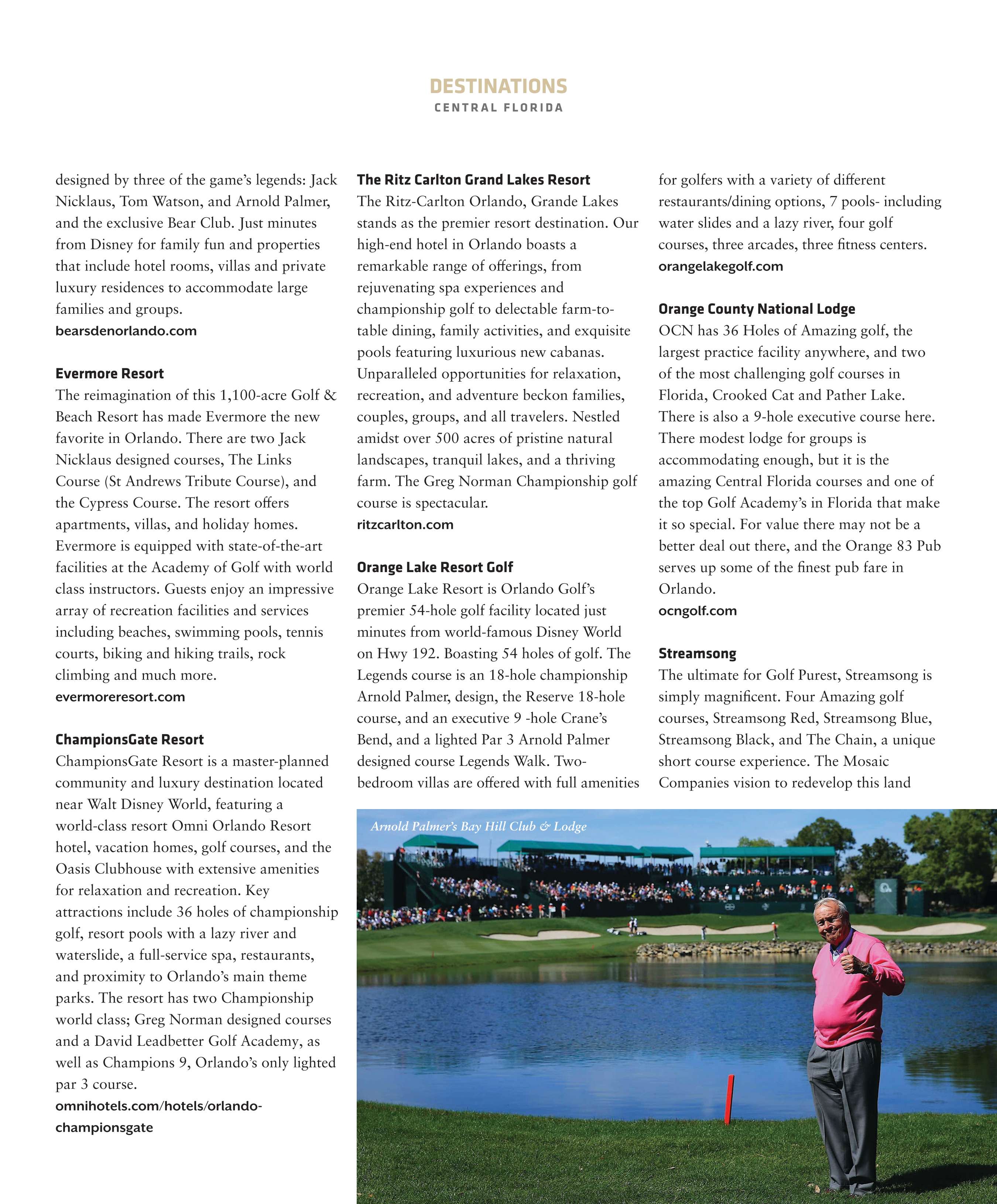 DESTINATIONS
CENTRAL FLORIDA

designed by three of the game's legends: Jack Nicklaus, Tom Watson, and Arnold Palmer, and the exclusive Bear Club. Just minutes from Disney for family fun and properties that include hotel rooms, villas and private luxury residences to accommodate large families and groups.
bearsdenorlando.com

Evermore Resort
The reimagination of this 1,100-acre Golf & Beach Resort has made Evermore the new favorite in Orlando. There are two Jack Nicklaus designed courses, The Links Course (St Andrews Tribute Course), and the Cypress Course. The resort offers apartments, villas, and holiday homes. Evermore is equipped with state-of-the-art facilities at the Academy of Golf with world class instructors. Guests enjoy an impressive array of recreation facilities and services including beaches, swimming pools, tennis courts, biking and hiking trails, rock climbing and much more.
evermoreresort.com

ChampionsGate Resort
ChampionsGate Resort is a master-planned community and luxury destination located near Walt Disney World, featuring a world-class resort Omni Orlando Resort hotel, vacation homes, golf courses, and the Oasis Clubhouse with extensive amenities for relaxation and recreation. Key attractions include 36 holes of championship golf, resort pools with a lazy river and waterslide, a full-service spa, restaurants, and proximity to Orlando's main theme parks. The resort has two Championship world class; Greg Norman designed courses and a David Leadbetter Golf Academy, as well as Champions 9, Orlando's only lighted par 3 course.
omnihotels.com/hotels/orlando-championsgate

The Ritz Carlton Grand Lakes Resort
The Ritz-Carlton Orlando, Grande Lakes stands as the premier resort destination. Our high-end hotel in Orlando boasts a remarkable range of offerings, from rejuvenating spa experiences and championship golf to delectable farm-to-table dining, family activities, and exquisite pools featuring luxurious new cabanas. Unparalleled opportunities for relaxation, recreation, and adventure beckon families, couples, groups, and all travelers. Nestled amidst over 500 acres of pristine natural landscapes, tranquil lakes, and a thriving farm. The Greg Norman Championship golf course is spectacular.
ritzcarlton.com

Orange Lake Resort Golf
Orange Lake Resort is Orlando Golf's premier 54-hole golf facility located just minutes from world-famous Disney World on Hwy 192. Boasting 54 holes of golf. The Legends course is an 18-hole championship Arnold Palmer, design, the Reserve 18-hole course, and an executive 9 -hole Crane's Bend, and a lighted Par 3 Arnold Palmer designed course Legends Walk. Two-bedroom villas are offered with full amenities for golfers with a variety of different restaurants/dining options, 7 pools- including water slides and a lazy river, four golf courses, three arcades, three fitness centers.
orangelakegolf.com

Orange County National Lodge
OCN has 36 Holes of Amazing golf, the largest practice facility anywhere, and two of the most challenging golf courses in Florida, Crooked Cat and Pather Lake. There is also a 9-hole executive course here. There modest lodge for groups is accommodating enough, but it is the amazing Central Florida courses and one of the top Golf Academy's in Florida that make it so special. For value there may not be a better deal out there, and the Orange 83 Pub serves up some of the finest pub fare in Orlando.
ocngolf.com

Streamsong
The ultimate for Golf Purest, Streamsong is simply magnificent. Four Amazing golf courses, Streamsong Red, Streamsong Blue, Streamsong Black, and The Chain, a unique short course experience. The Mosaic Companies vision to redevelop this land

Arnold Palmer's Bay Hill Club & Lodge